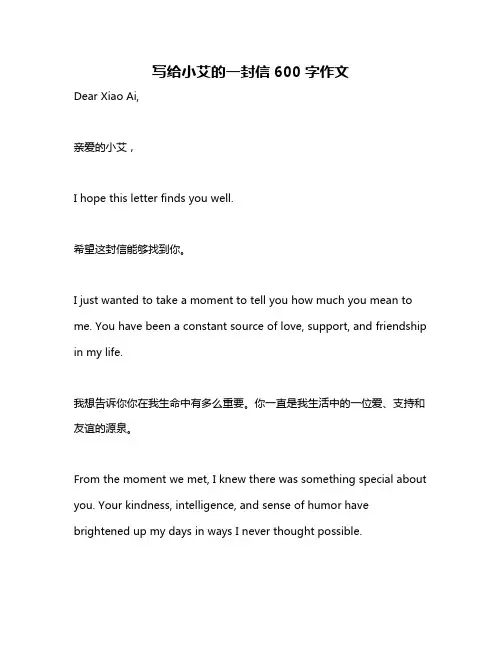 写给小艾的一封信 600 字作文

Dear Xiao Ai,

亲爱的小艾，

I hope this letter finds you well.

希望这封信能够找到你。

I just wanted to take a moment to tell you how much you mean to me. You have been a constant source of love, support, and friendship in my life.

我想告诉你你在我生命中有多么重要。你一直是我生活中的一位爱、支持和友谊的源泉。

From the moment we met, I knew there was something special about you. Your kindness, intelligence, and sense of humor have brightened up my days in ways I never thought possible.